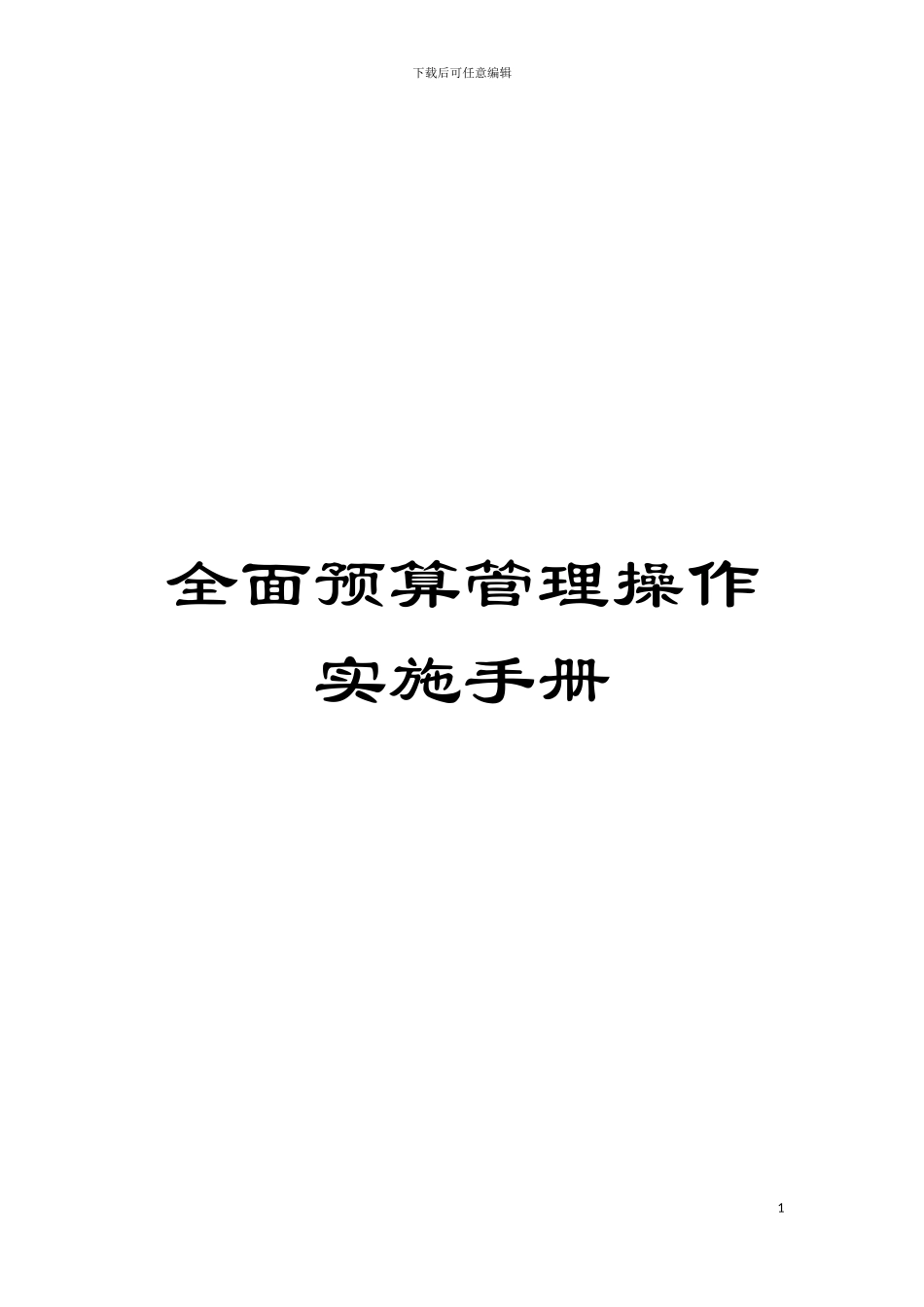 下载后可任意编辑

全面预算管理操作实施手册

1